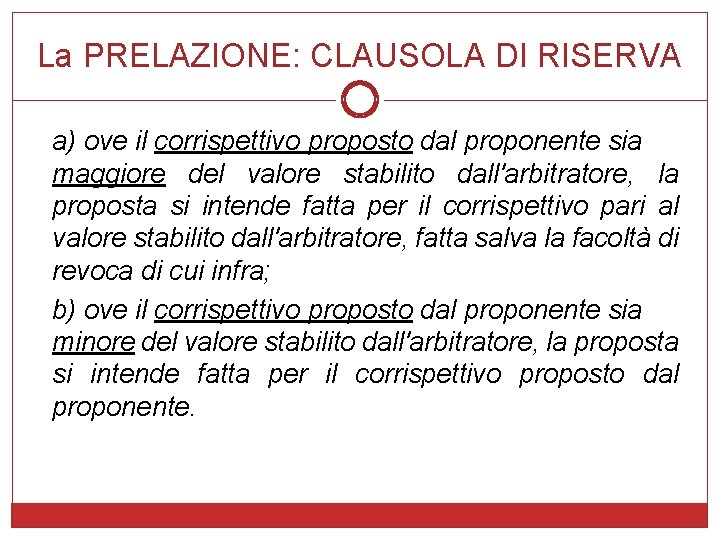 La PRELAZIONE: CLAUSOLA DI RISERVA

a) ove il corrispettivo proposto dal proponente sia maggiore del valore stabilito dall'arbitratore, la proposta si intende fatta per il corrispettivo pari al valore stabilito dall'arbitratore, fatta salva la facoltà di revoca di cui infra;

b) ove il corrispettivo proposto dal proponente sia minore del valore stabilito dall'arbitratore, la proposta si intende fatta per il corrispettivo proposto dal proponente.